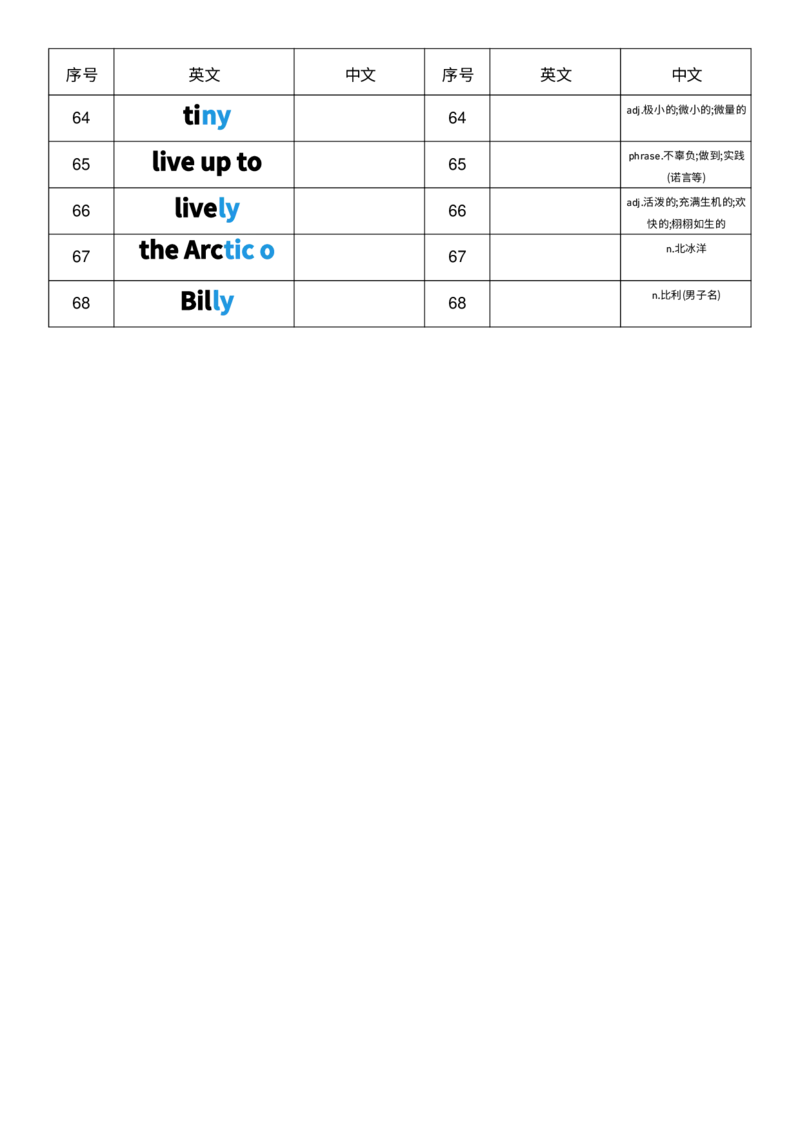 | 序号 | 英文 | 中文 | 序号 | 英文 | 中文 |
|---|---|---|---|---|---|
| 64 | tiny | | 64 | | adj.极小的;微小的;微量的 |
| 65 | live up to | | 65 | | phrase.不辜负;做到;实践(诺言等) |
| 66 | lively | | 66 | | adj.活泼的;充满生机的;欢快的;栩栩如生的 |
| 67 | the Arctic o | | 67 | | n.北冰洋 |
| 68 | Billy | | 68 | | n.比利(男子名) |